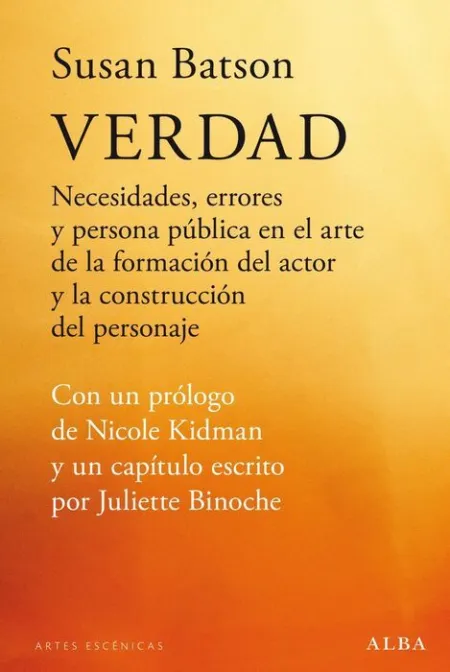 Susan Batson

VERDAD

Necesidades, errores y persona pública en el arte de la formación del actor y la construcción del personaje

Con un prólogo de Nicole Kidman y un capítulo escrito por Juliette Binoche

ARTES ESCÉNICAS

ALBA